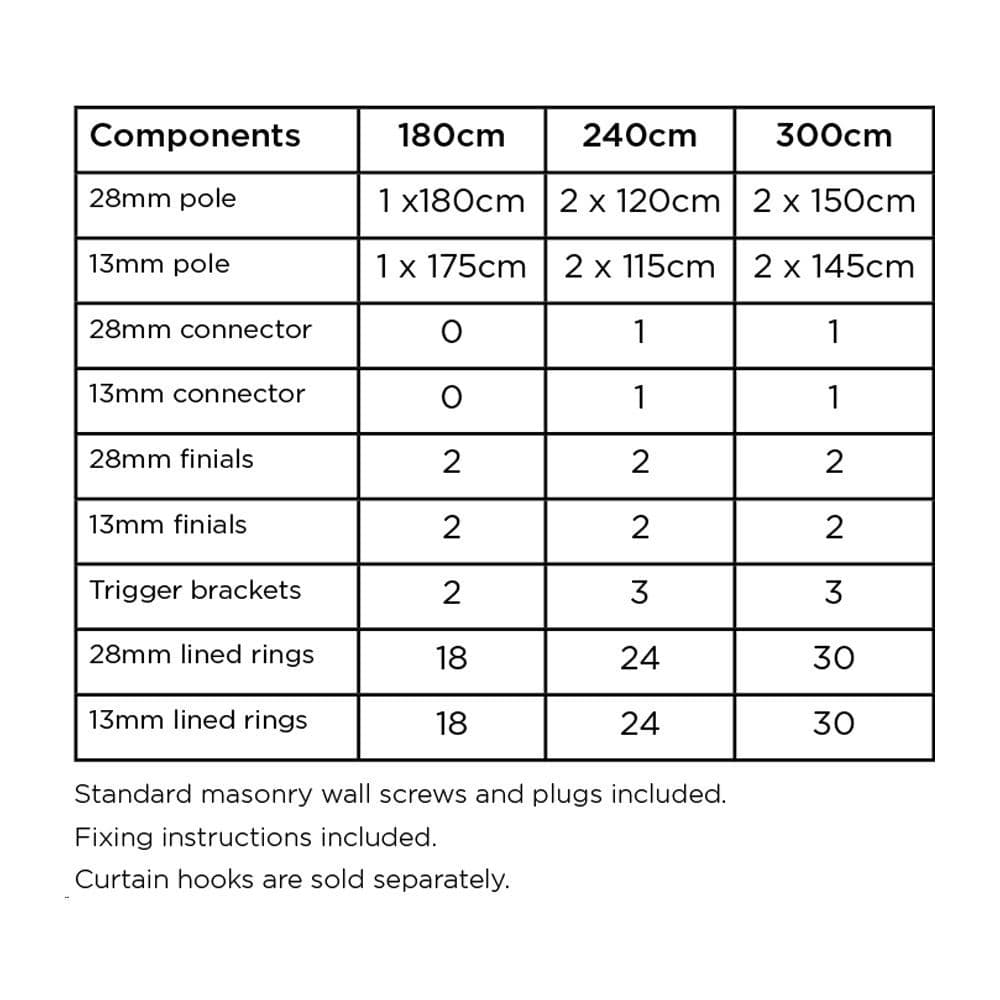 | Components | 180cm | 240cm | 300cm |
|---|---|---|---|
| 28mm pole | 1 x180cm | 2 x 120cm | 2 x 150cm |
| 13mm pole | 1 x 175cm | 2 x 115cm | 2 x 145cm |
| 28mm connector | 0 | 1 | 1 |
| 13mm connector | 0 | 1 | 1 |
| 28mm finials | 2 | 2 | 2 |
| 13mm finials | 2 | 2 | 2 |
| Trigger brackets | 2 | 3 | 3 |
| 28mm lined rings | 18 | 24 | 30 |
| 13mm lined rings | 18 | 24 | 30 |

Standard masonry wall screws and plugs included.

Fixing instructions included.

Curtain hooks are sold separately.